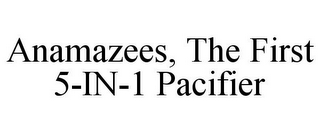 Anamazees, The First 5-IN-1 Pacifier